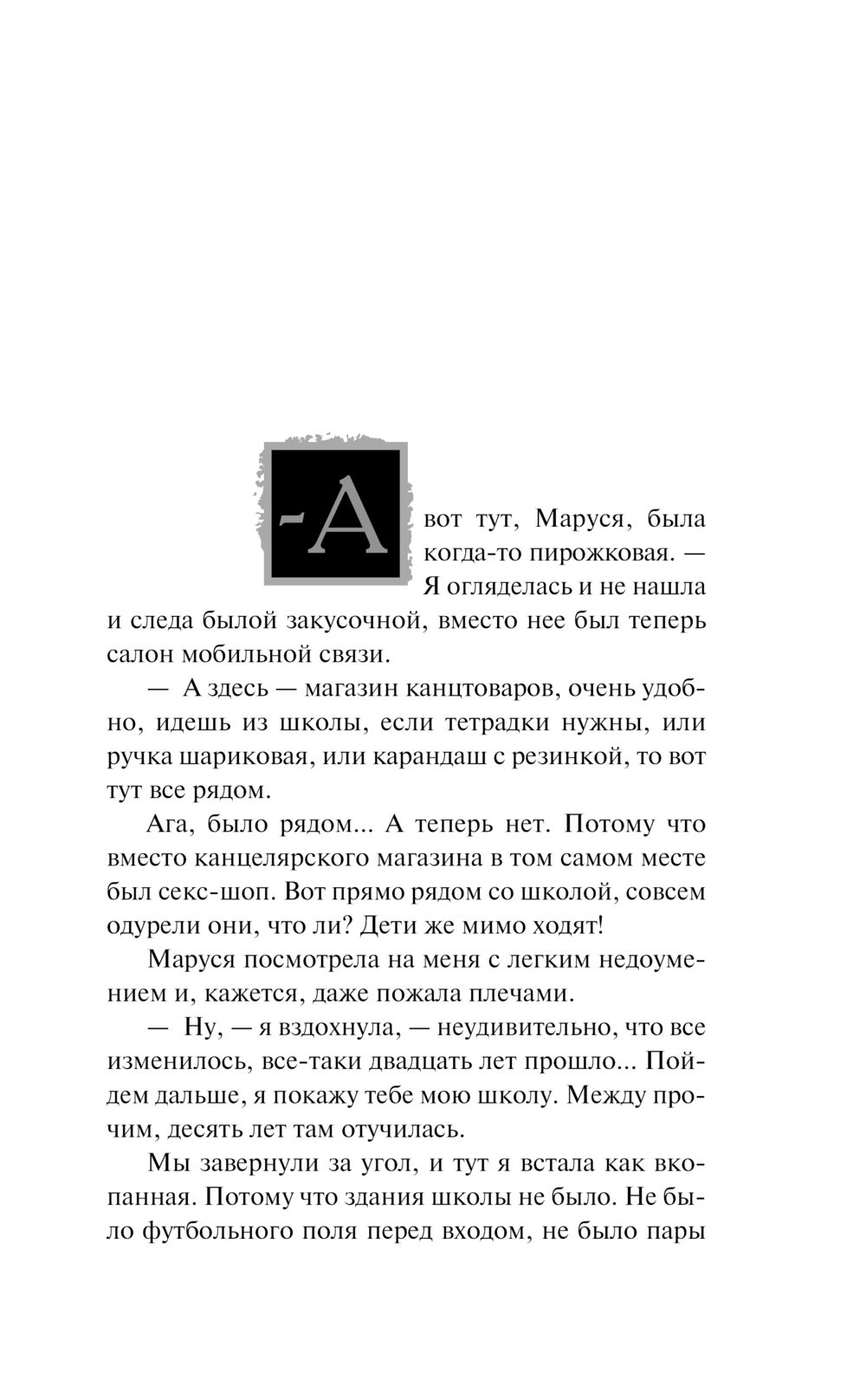 -А вот тут, Маруся, была когда-то пирожковая. — Я огляделась и не нашла и следа былой закусочной, вместо нее был теперь салон мобильной связи.

— А здесь — магазин канцтоваров, очень удобно, идешь из школы, если тетрадки нужны, или ручка шариковая, или карандаш с резинкой, то вот тут все рядом.

Ага, было рядом... А теперь нет. Потому что вместо канцелярского магазина в том самом месте был секс-шоп. Вот прямо рядом со школой, совсем одурели они, что ли? Дети же мимо ходят!

Маруся посмотрела на меня с легким недоумением и, кажется, даже пожала плечами.

— Ну, — я вздохнула, — неудивительно, что все изменилось, все-таки двадцать лет прошло... Пойдем дальше, я покажу тебе мою школу. Между прочим, десять лет там отучилась.

Мы завернули за угол, и тут я встала как вкопанная. Потому что здания школы не было. Не было футбольного поля перед входом, не было пары